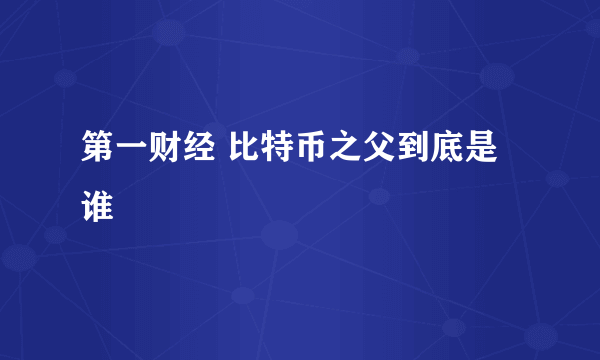 第一财经 比特币之父到底是谁